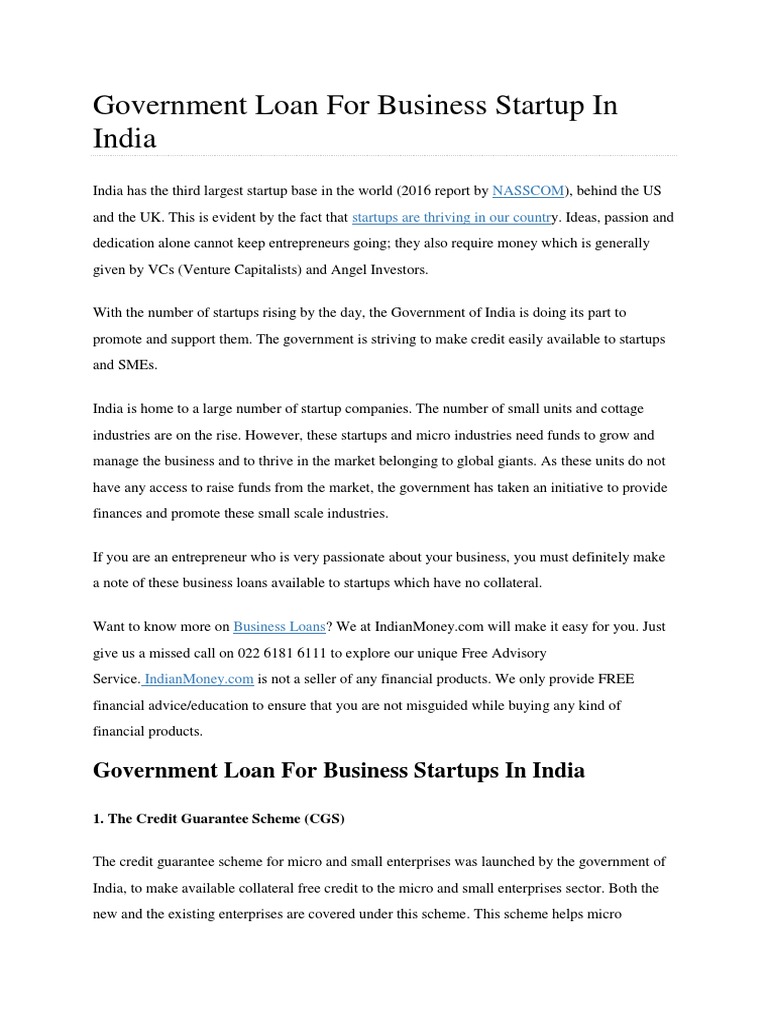 Government Loan For Business Startup In India

India has the third largest startup base in the world (2016 report by NASSCOM), behind the US and the UK. This is evident by the fact that startups are thriving in our country. Ideas, passion and dedication alone cannot keep entrepreneurs going; they also require money which is generally given by VCs (Venture Capitalists) and Angel Investors.

With the number of startups rising by the day, the Government of India is doing its part to promote and support them. The government is striving to make credit easily available to startups and SMEs.

India is home to a large number of startup companies. The number of small units and cottage industries are on the rise. However, these startups and micro industries need funds to grow and manage the business and to thrive in the market belonging to global giants. As these units do not have any access to raise funds from the market, the government has taken an initiative to provide finances and promote these small scale industries.

If you are an entrepreneur who is very passionate about your business, you must definitely make a note of these business loans available to startups which have no collateral.

Want to know more on Business Loans? We at IndianMoney.com will make it easy for you. Just give us a missed call on 022 6181 6111 to explore our unique Free Advisory Service. IndianMoney.com is not a seller of any financial products. We only provide FREE financial advice/education to ensure that you are not misguided while buying any kind of financial products.

Government Loan For Business Startups In India

1. The Credit Guarantee Scheme (CGS)

The credit guarantee scheme for micro and small enterprises was launched by the government of India, to make available collateral free credit to the micro and small enterprises sector. Both the new and the existing enterprises are covered under this scheme. This scheme helps micro